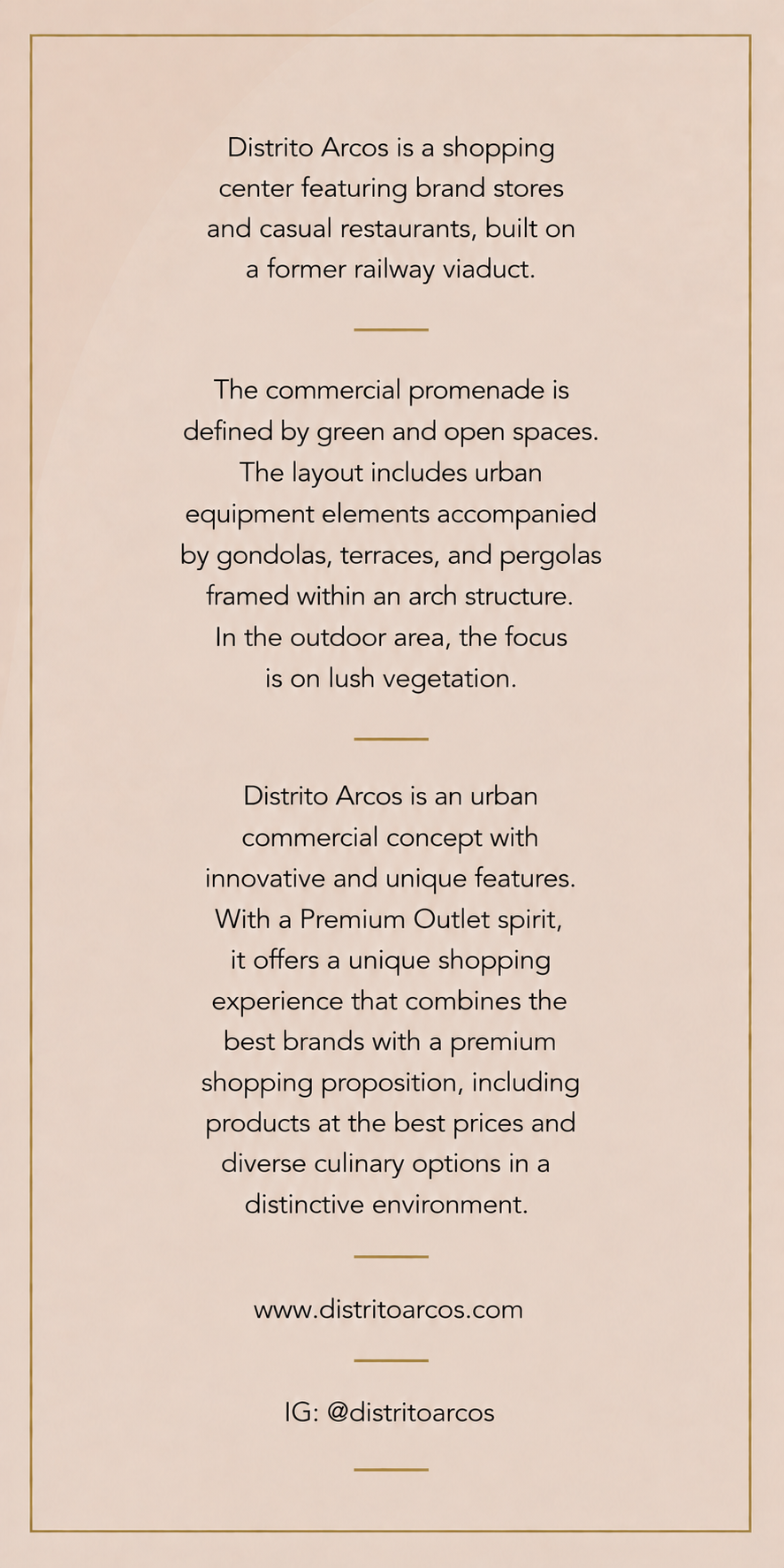 Distrito Arcos is a shopping center featuring brand stores and casual restaurants, built on a former railway viaduct.

The commercial promenade is defined by green and open spaces. The layout includes urban equipment elements accompanied by gondolas, terraces, and pergolas framed within an arch structure. In the outdoor area, the focus is on lush vegetation.

Distrito Arcos is an urban commercial concept with innovative and unique features. With a Premium Outlet spirit, it offers a unique shopping experience that combines the best brands with a premium shopping proposition, including products at the best prices and diverse culinary options in a distinctive environment.

www.distritoarcos.com

IG: @distritoarcos